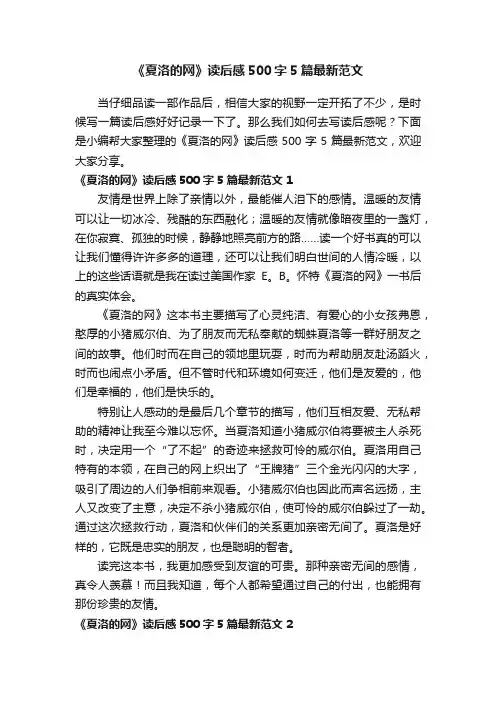 《夏洛的网》读后感 500 字 5 篇最新范文

当仔细品读一部作品后，相信大家的视野一定开拓了不少，是时候写一篇读后感好好记录一下了。那么我们如何去写读后感呢？下面是小编帮大家整理的《夏洛的网》读后感 500 字 5 篇最新范文，欢迎大家分享。

《夏洛的网》读后感 500 字 5 篇最新范文 1

友情是世界上除了亲情以外，最能催人泪下的感情。温暖的友情可以让一切冰冷、残酷的东西融化；温暖的友情就像暗夜里的一盏灯，在你寂寞、孤独的时候，静静地照亮前方的路……读一个好书真的可以让我们懂得许许多多的道理，还可以让我们明白世间的人情冷暖，以上的这些话语就是我在读过美国作家 E。B。怀特《夏洛的网》一书后的真实体会。

《夏洛的网》这本书主要描写了心灵纯洁、有爱心的小女孩弗恩，憨厚的小猪威尔伯、为了朋友而无私奉献的蜘蛛夏洛等一群好朋友之间的故事。他们时而在自己的领地里玩耍，时而为帮助朋友赴汤蹈火，时而也闹点小矛盾。但不管时代和环境如何变迁，他们是友爱的，他们是幸福的，他们是快乐的。

特别让人感动的是最后几个章节的描写，他们互相友爱、无私帮助的精神让我至今难以忘怀。当夏洛知道小猪威尔伯将要被主人杀死时，决定用一个“了不起”的奇迹来拯救可怜的威尔伯。夏洛用自己特有的本领，在自己的网上织出了“王牌猪”三个金光闪闪的大字，吸引了周边的人们争相前来观看。小猪威尔伯也因此而声名远扬，主人又改变了主意，决定不杀小猪威尔伯，使可怜的威尔伯躲过了一劫。通过这次拯救行动，夏洛和伙伴们的关系更加亲密无间了。夏洛是好样的，它既是忠实的朋友，也是聪明的智者。

读完这本书，我更加感受到友谊的可贵。那种亲密无间的感情，真令人羡慕！而且我知道，每个人都希望通过自己的付出，也能拥有那份珍贵的友情。

《夏洛的网》读后感 500 字 5 篇最新范文 2